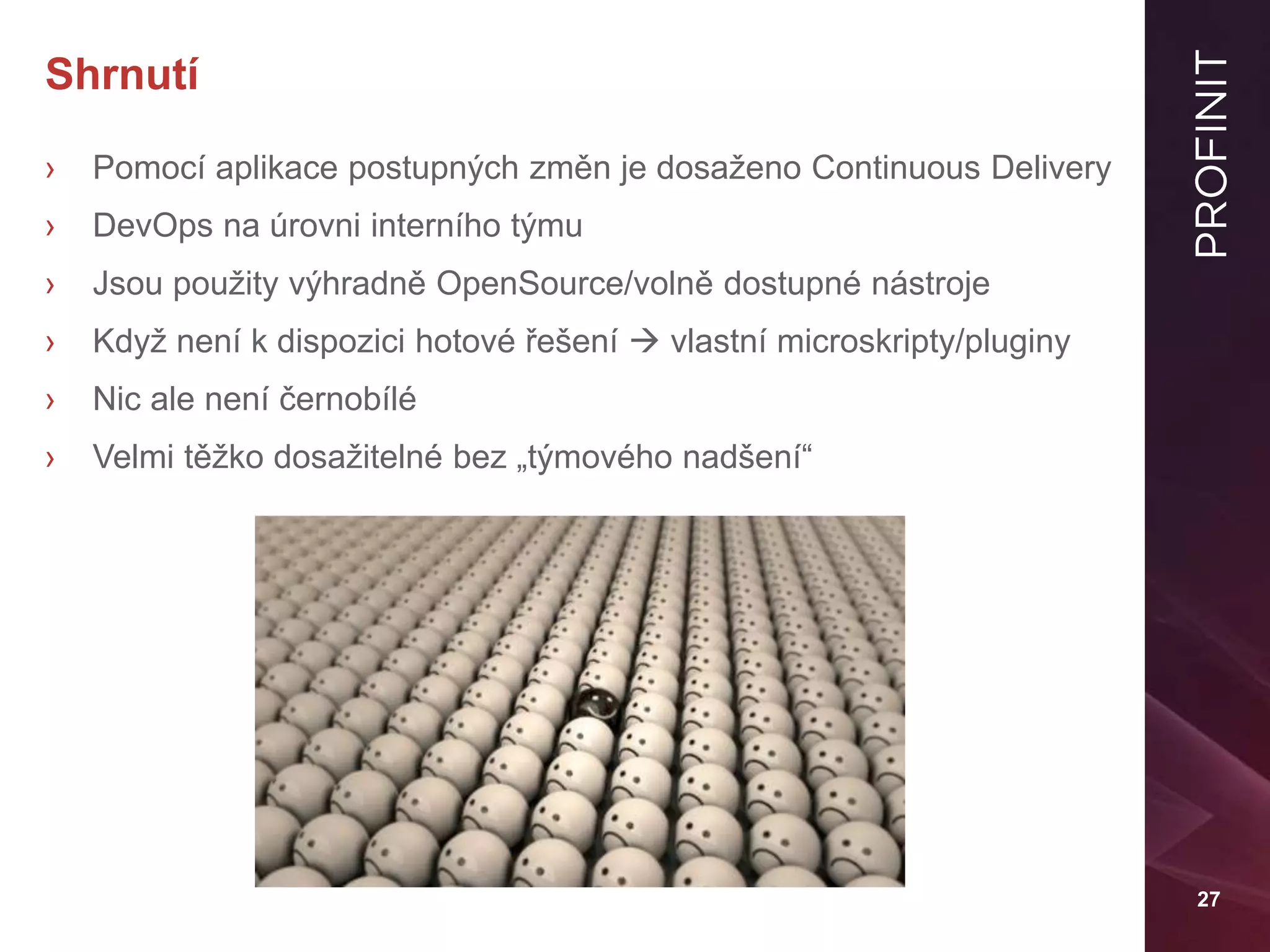 Shrnutí

› Pomocí aplikace postupných změn je dosaženo Continuous Delivery

› DevOps na úrovni interního týmu

› Jsou použity výhradně OpenSource/volně dostupné nástroje

› Když není k dispozici hotové řešení → vlastní microskripty/pluginy

› Nic ale není černobílé

› Velmi těžko dosažitelné bez „týmového nadšení“

PROFINIT

27